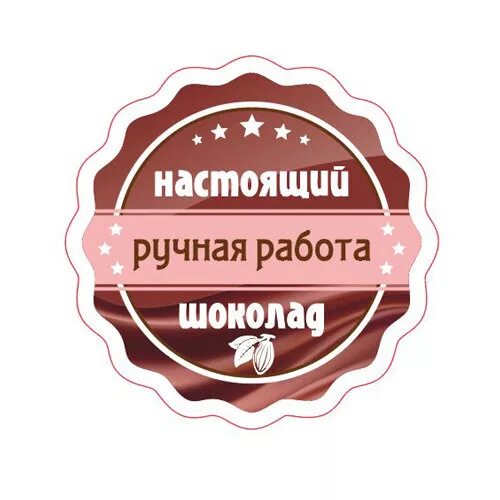 настоящий
ручная работа
шоколад